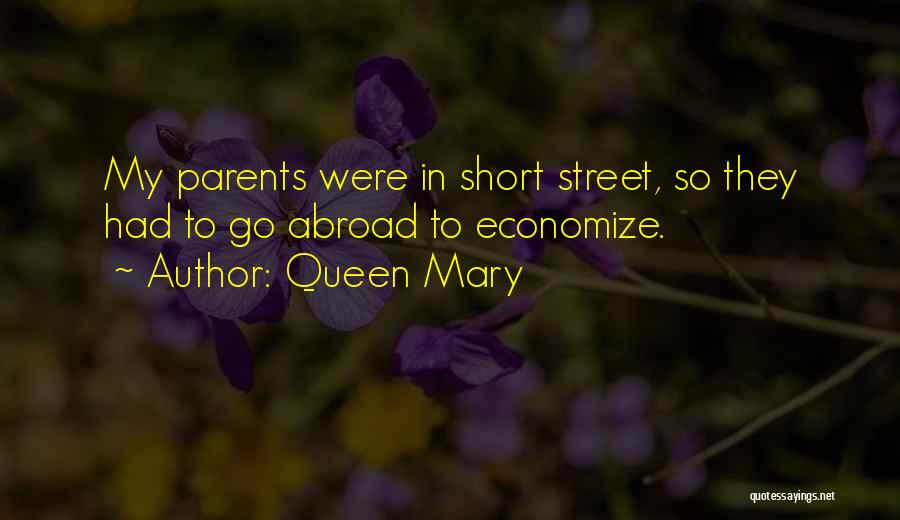 My parents were in short street, so they had to go abroad to economize.
~ Author: Queen Mary

quotessayings.net